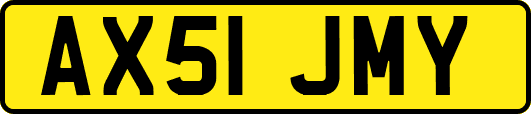 AX51 JMY